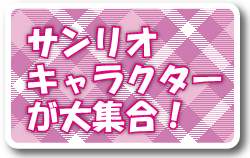 サンリオ
キャラクター
が大集合！